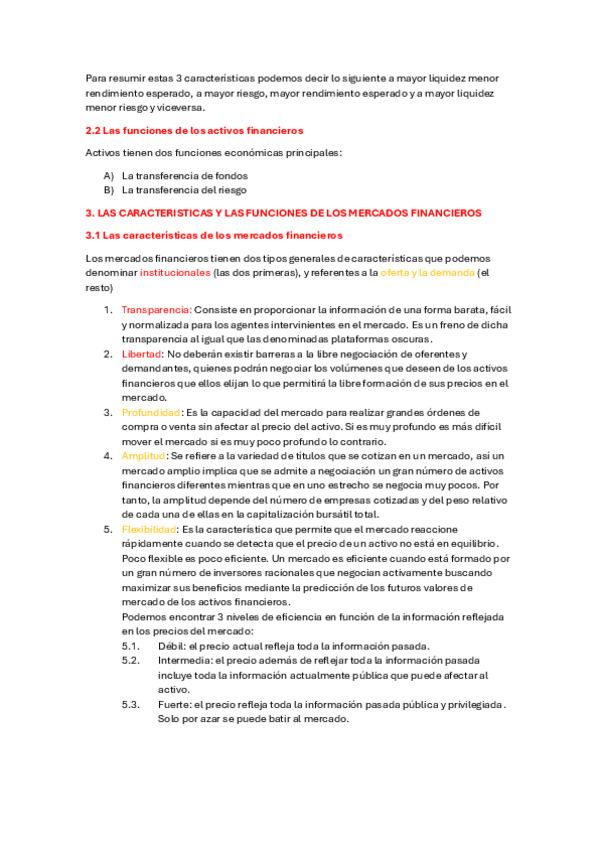 Para resumir estas 3 características podemos decir lo siguiente a mayor liquidez menor rendimiento esperado, a mayor riesgo, mayor rendimiento esperado y a mayor liquidez menor riesgo y viceversa.

2.2 Las funciones de los activos financieros

Activos tienen dos funciones económicas principales:

A) La transferencia de fondos
B) La transferencia del riesgo

3. LAS CARACTERISTICAS Y LAS FUNCIONES DE LOS MERCADOS FINANCIEROS

3.1 Las características de los mercados financieros

Los mercados financieros tienen dos tipos generales de características que podemos denominar institucionales (las dos primeras), y referentes a la oferta y la demanda (el resto)

1. Transparencia: Consiste en proporcionar la información de una forma barata, fácil y normalizada para los agentes intervinientes en el mercado. Es un freno de dicha transparencia al igual que las denominadas plataformas oscuras.
2. Libertad: No deberán existir barreras a la libre negociación de oferentes y demandantes, quienes podrán negociar los volúmenes que deseen de los activos financieros que ellos elijan lo que permitirá la libre formación de sus precios en el mercado.
3. Profundidad: Es la capacidad del mercado para realizar grandes órdenes de compra o venta sin afectar al precio del activo. Si es muy profundo es más difícil mover el mercado si es muy poco profundo lo contrario.
4. Amplitud: Se refiere a la variedad de títulos que se cotizan en un mercado, así un mercado amplio implica que se admite a negociación un gran número de activos financieros diferentes mientras que en uno estrecho se negocia muy pocos. Por tanto, la amplitud depende del número de empresas cotizadas y del peso relativo de cada una de ellas en la capitalización bursátil total.
5. Flexibilidad: Es la característica que permite que el mercado reaccione rápidamente cuando se detecta que el precio de un activo no está en equilibrio. Poco flexible es poco eficiente. Un mercado es eficiente cuando está formado por un gran número de inversores racionales que negocian activamente buscando maximizar sus beneficios mediante la predicción de los futuros valores de mercado de los activos financieros.
Podemos encontrar 3 niveles de eficiencia en función de la información reflejada en los precios del mercado:
5.1. Débil: el precio actual refleja toda la información pasada.
5.2. Intermedia: el precio además de reflejar toda la información pasada incluye toda la información actualmente pública que puede afectar al activo.
5.3. Fuerte: el precio refleja toda la información pasada pública y privilegiada. Solo por azar se puede batir al mercado.